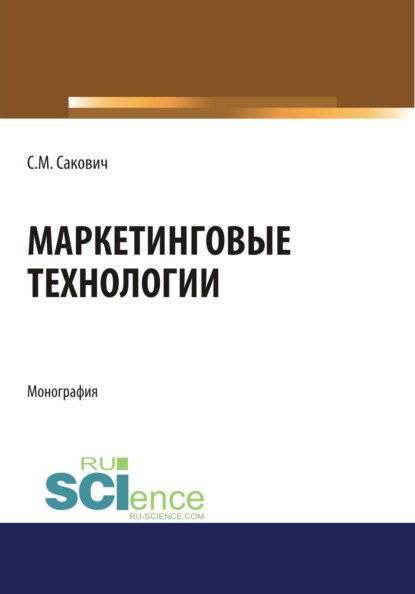 С.М. Сакович

МАРКЕТИНГОВЫЕ ТЕХНОЛОГИИ

Монография

RU SCIence
RU-SCIENCE.COM